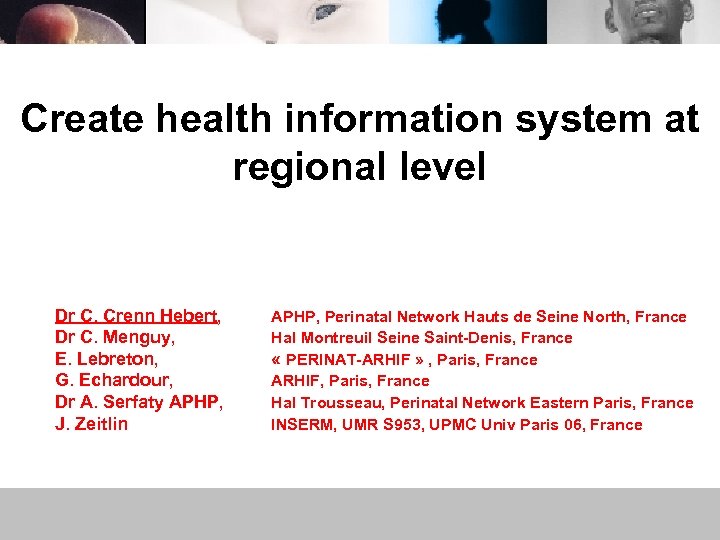 Create health information system at regional level

Dr C. Crenn Hebert,
Dr C. Menguy,
E. Lebreton,
G. Echardour,
Dr A. Serfaty APHP,
J. Zeitlin

APHP, Perinatal Network Hauts de Seine North, France
Hal Montreuil Seine Saint-Denis, France
« PERINAT-ARHIF » , Paris, France
ARHIF, Paris, France
Hal Trousseau, Perinatal Network Eastern Paris, France
INSERM, UMR S953, UPMC Univ Paris 06, France